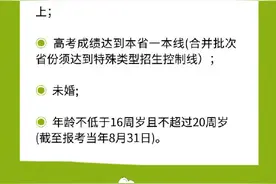 上;

高考成绩达到本省一本线(合并批次省份须达到特殊类型招生控制线）；

未婚;

年龄不低于16周岁且不超过20周岁(截至报考当年8月31日)。